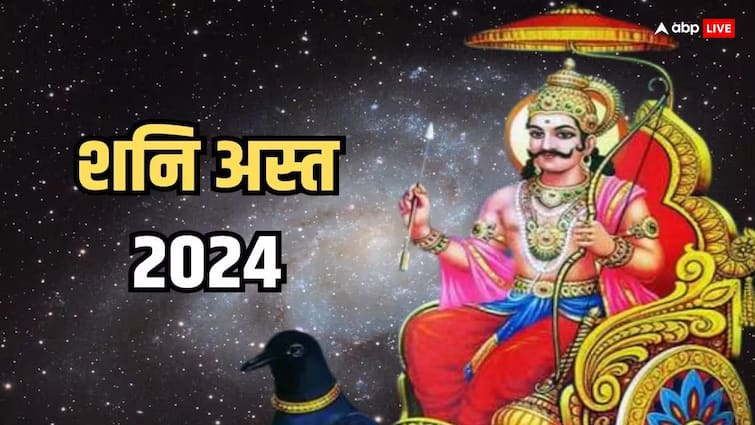 abp LIVE

शनि अस्त
2024